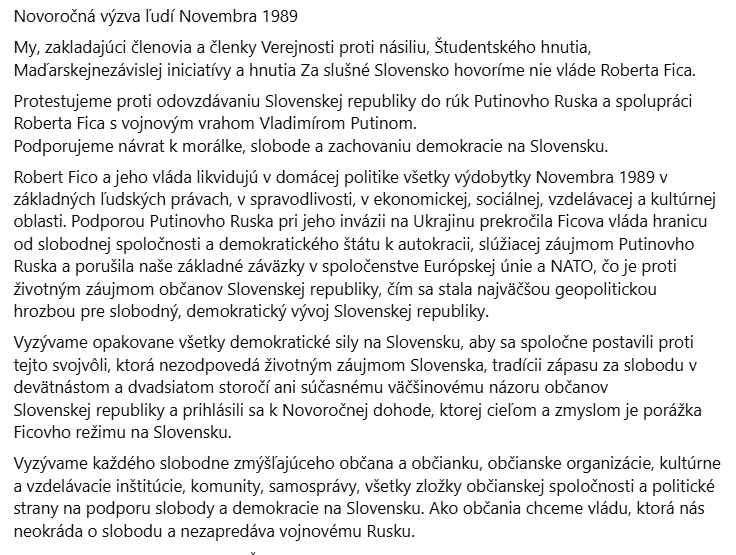 Novoročná výzva ľudí Novembra 1989

My, zakladajúci členovia a členky Verejnosti proti násiliu, Študentského hnutia, Maďarskejnezávislej iniciatívy a hnutia Za slušné Slovensko hovoríme nie vláde Roberta Fica.

Protestujeme proti odovzdávaniu Slovenskej republiky do rúk Putinovho Ruska a spolupráci Roberta Fica s vojnovým vrahom Vladimírom Putinom.
Podporujeme návrat k morálke, slobode a zachovaniu demokracie na Slovensku.

Robert Fico a jeho vláda likvidujú v domácej politike všetky výdobytky Novembra 1989 v základných ľudských právach, v spravodlivosti, v ekonomickej, sociálnej, vzdelávacej a kultúrnej oblasti. Podporou Putinovho Ruska pri jeho invázii na Ukrajinu prekročila Ficova vláda hranicu od slobodnej spoločnosti a demokratického štátu k autokracii, slúžiacej záujmom Putinovho Ruska a porušila naše základné záväzky v spoločenstve Európskej únie a NATO, čo je proti životným záujmom občanov Slovenskej republiky, čím sa stala najväčšou geopolitickou hrozbou pre slobodný, demokratický vývoj Slovenskej republiky.

Vyzývame opakovane všetky demokratické sily na Slovensku, aby sa spoločne postavili proti tejto svojvôli, ktorá nezodpovedá životným záujmom Slovenska, tradícii zápasu za slobodu v devätnástom a dvadsiatom storočí ani súčasnému väčšinovému názoru občanov Slovenskej republiky a prihlásili sa k Novoročnej dohode, ktorej cieľom a zmyslom je porážka Ficovho režimu na Slovensku.

Vyzývame každého slobodne zmýšľajúceho občana a občianku, občianske organizácie, kultúrne a vzdelávacie inštitúcie, komunity, samosprávy, všetky zložky občianskej spoločnosti a politické strany na podporu slobody a demokracie na Slovensku. Ako občania chceme vládu, ktorá nás neokráda o slobodu a nezapredáva vojnovému Rusku.